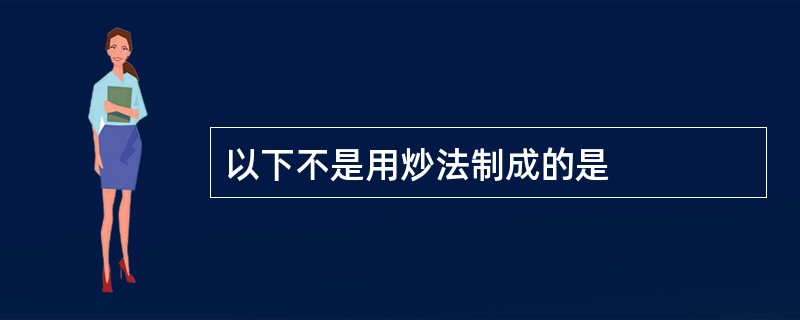 以下不是用炒法制成的是